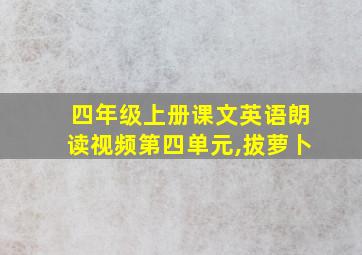 四年级上册课文英语朗读视频第四单元,拔萝卜